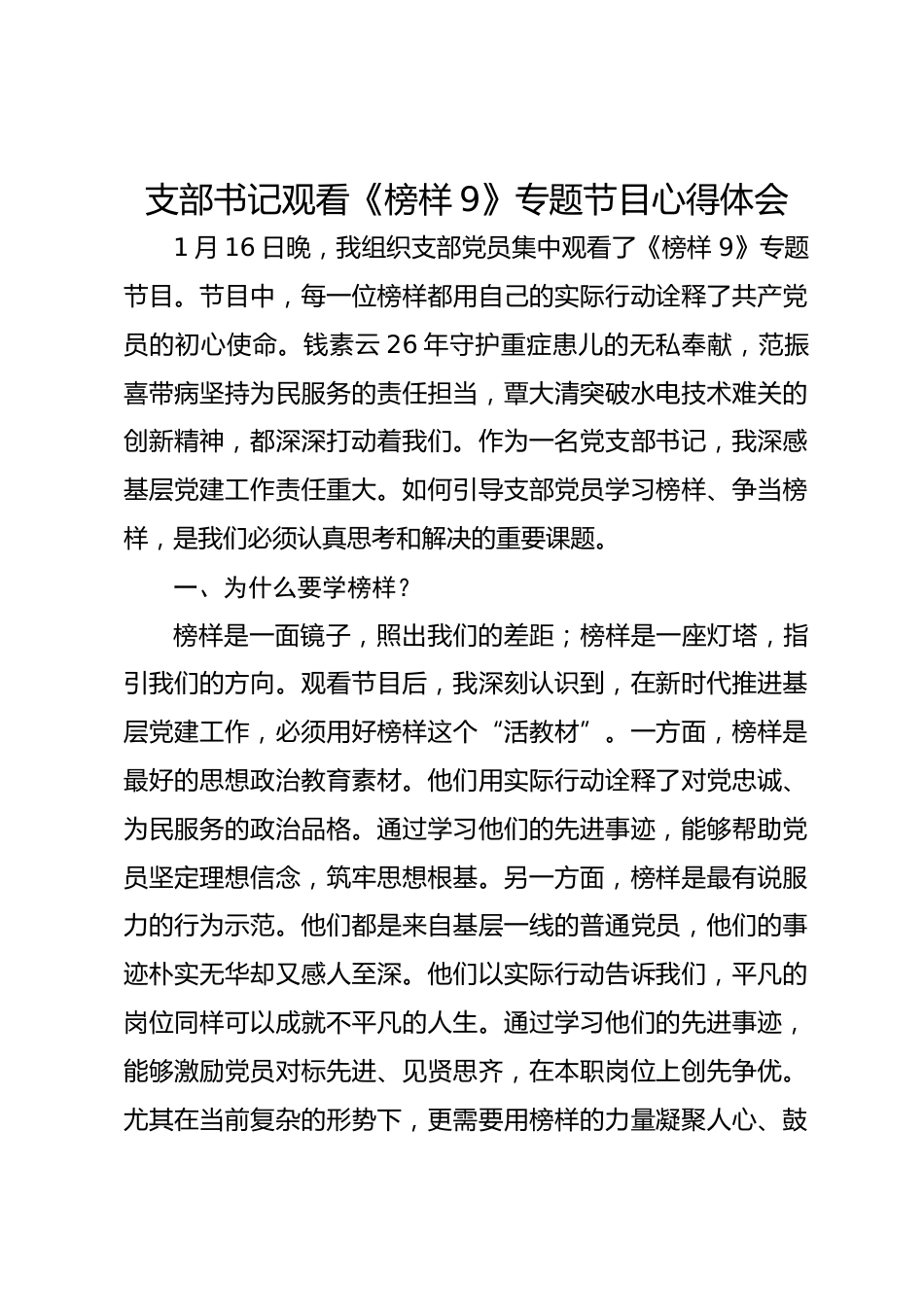 支部书记观看《榜样 9》专题节目心得体会

1 月 16 日晚，我组织支部党员集中观看了《榜样 9》专题节目。节目中，每一位榜样都用自己的实际行动诠释了共产党员的初心使命。钱素云 26 年守护重症患儿的无私奉献，范振喜带病坚持为民服务的责任担当，覃大清突破水电技术难关的创新精神，都深深打动着我们。作为一名党支部书记，我深感基层党建工作责任重大。如何引导支部党员学习榜样、争当榜样，是我们必须认真思考和解决的重要课题。

一、为什么要学榜样？

榜样是一面镜子，照出我们的差距；榜样是一座灯塔，指引我们的方向。观看节目后，我深刻认识到，在新时代推进基层党建工作，必须用好榜样这个“活教材”。一方面，榜样是最好的思想政治教育素材。他们用实际行动诠释了对党忠诚、为民服务的政治品格。通过学习他们的先进事迹，能够帮助党员坚定理想信念，筑牢思想根基。另一方面，榜样是最有说服力的行为示范。他们都是来自基层一线的普通党员，他们的事迹朴实无华却又感人至深。他们以实际行动告诉我们，平凡的岗位同样可以成就不平凡的人生。通过学习他们的先进事迹，能够激励党员对标先进、见贤思齐，在本职岗位上创先争优。尤其在当前复杂的形势下，更需要用榜样的力量凝聚人心、鼓